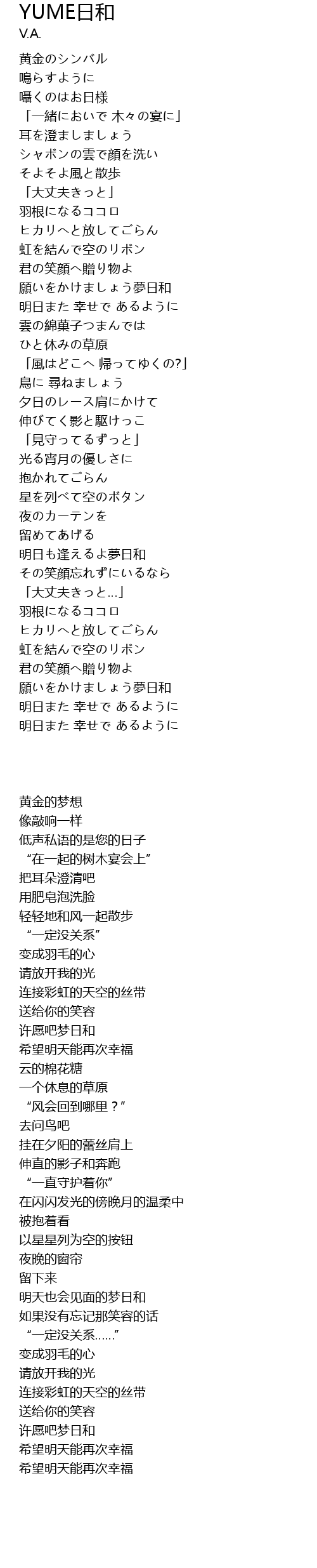 YUME日和
V.A.

黄金のシンバル
鳴らすように
囁くのはお日様
「一緒においで 木々の宴に」
耳を澄ましましょう
シャボンの雲で顔を洗い
そよそよ風と散歩
「大丈夫きっと」
羽根になるココロ
ヒカリへと放してごらん
虹を結んで空のリボン
君の笑顔へ贈り物よ
願いをかけましょう夢日和
明日また 幸せで あるように
雲の綿菓子つまんでは
ひと休みの草原
「風はどこへ 帰ってゆくの?」
鳥に 尋ねましょう
夕日のレース肩にかけて
伸びてく影と駆けっこ
「見守ってるずっと」
光る宵月の優しさに
抱かれてごらん
星を列べて空のボタン
夜のカーテンを
留めてあげる
明日も逢えるよ夢日和
その笑顔忘れずにいるなら
「大丈夫きっと…」
羽根になるココロ
ヒカリへと放してごらん
虹を結んで空のリボン
君の笑顔へ贈り物よ
願いをかけましょう夢日和
明日また 幸せで あるように
明日また 幸せで あるように

黄金的梦想
像敲响一样
低声私语的是您的日子
“在一起的树木宴会上”
把耳朵澄清吧
用肥皂泡洗脸
轻轻地和风一起散步
“一定没关系”
变成羽毛的心
请放开我的光
连接彩虹的天空的丝带
送给你的笑容
许愿吧梦日和
希望明天能再次幸福
云的棉花糖
一个休息的草原
“风会回到哪里？”
去问鸟吧
挂在夕阳的蕾丝肩上
伸直的影子和奔跑
“一直守护着你”
在闪闪发光的傍晚月的温柔中
被抱着看
以星星列为空的按钮
夜晚的窗帘
留下来
明天也会见面的梦日和
如果没有忘记那笑容的话
“一定没关系……”
变成羽毛的心
请放开我的光
连接彩虹的天空的丝带
送给你的笑容
许愿吧梦日和
希望明天能再次幸福
希望明天能再次幸福